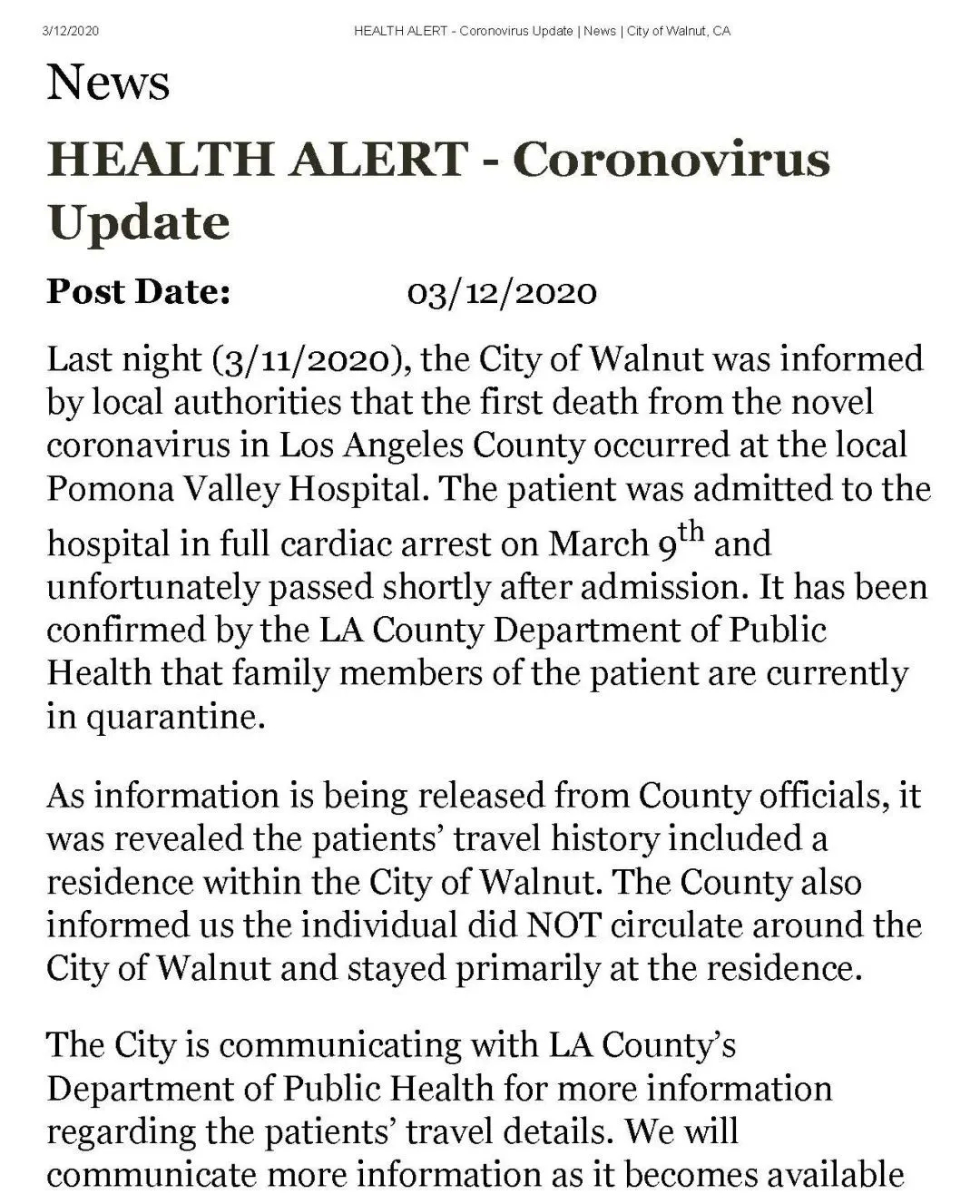 3/12/2020 HEALTH ALERT - Coronovirus Update | News | City of Walnut, CA

News

HEALTH ALERT - Coronovirus Update

Post Date: 03/12/2020

Last night (3/11/2020), the City of Walnut was informed by local authorities that the first death from the novel coronavirus in Los Angeles County occurred at the local Pomona Valley Hospital. The patient was admitted to the hospital in full cardiac arrest on March 9$^{th}$ and unfortunately passed shortly after admission. It has been confirmed by the LA County Department of Public Health that family members of the patient are currently in quarantine.

As information is being released from County officials, it was revealed the patients' travel history included a residence within the City of Walnut. The County also informed us the individual did NOT circulate around the City of Walnut and stayed primarily at the residence.

The City is communicating with LA County's Department of Public Health for more information regarding the patients' travel details. We will communicate more information as it becomes available